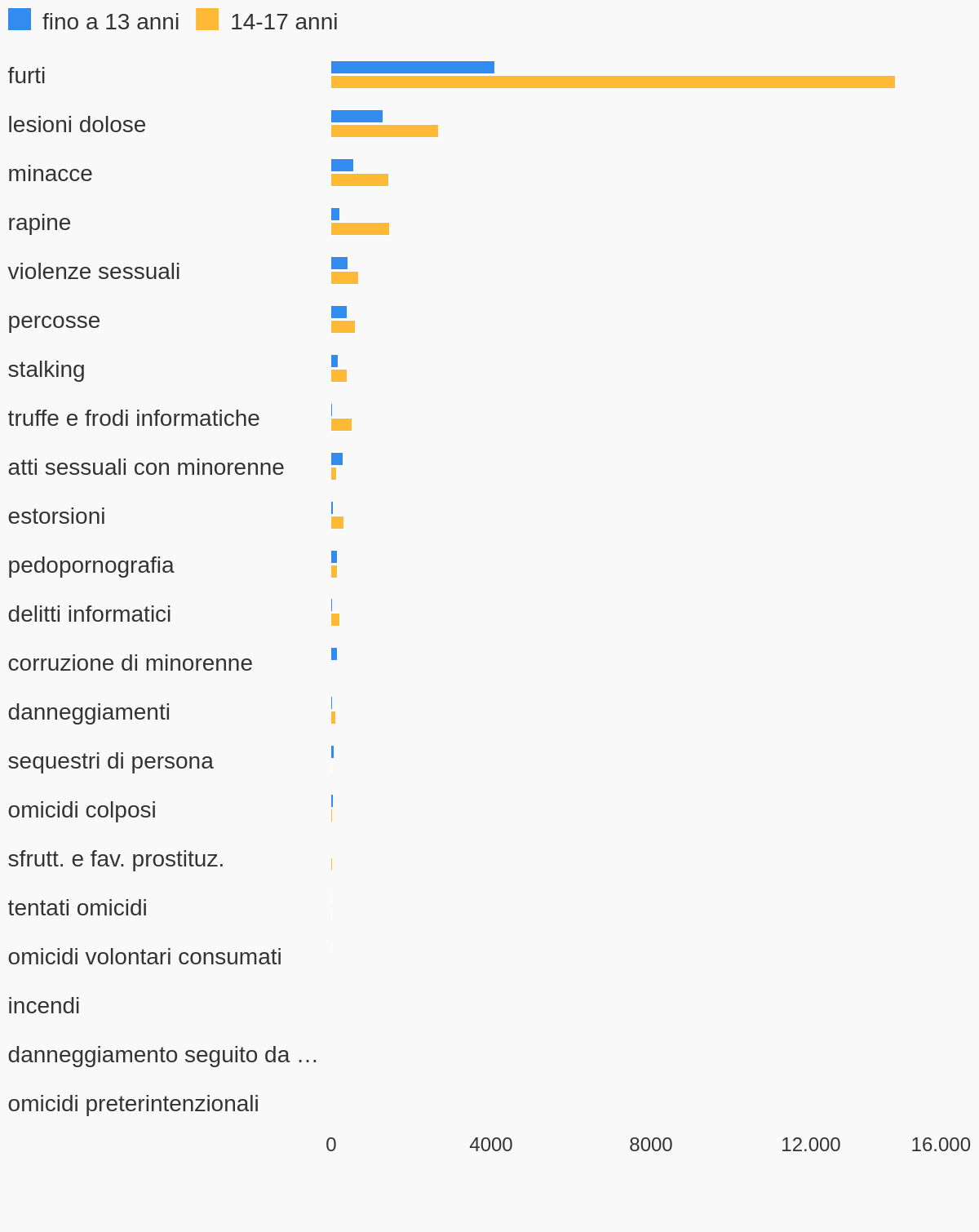 fino a 13 anni   14-17 anni

furti
lesioni dolose
minacce
rapine
violenze sessuali
percosse
stalking
truffe e frodi informatiche
atti sessuali con minorenne
estorsioni
pedopornografia
delitti informatici
corruzione di minorenne
danneggiamenti
sequestri di persona
omicidi colposi
sfrutt. e fav. prostituz.
tentati omicidi
omicidi volontari consumati
incendi
danneggiamento seguito da …
omicidi preterintenzionali

0   4000   8000   12.000   16.000